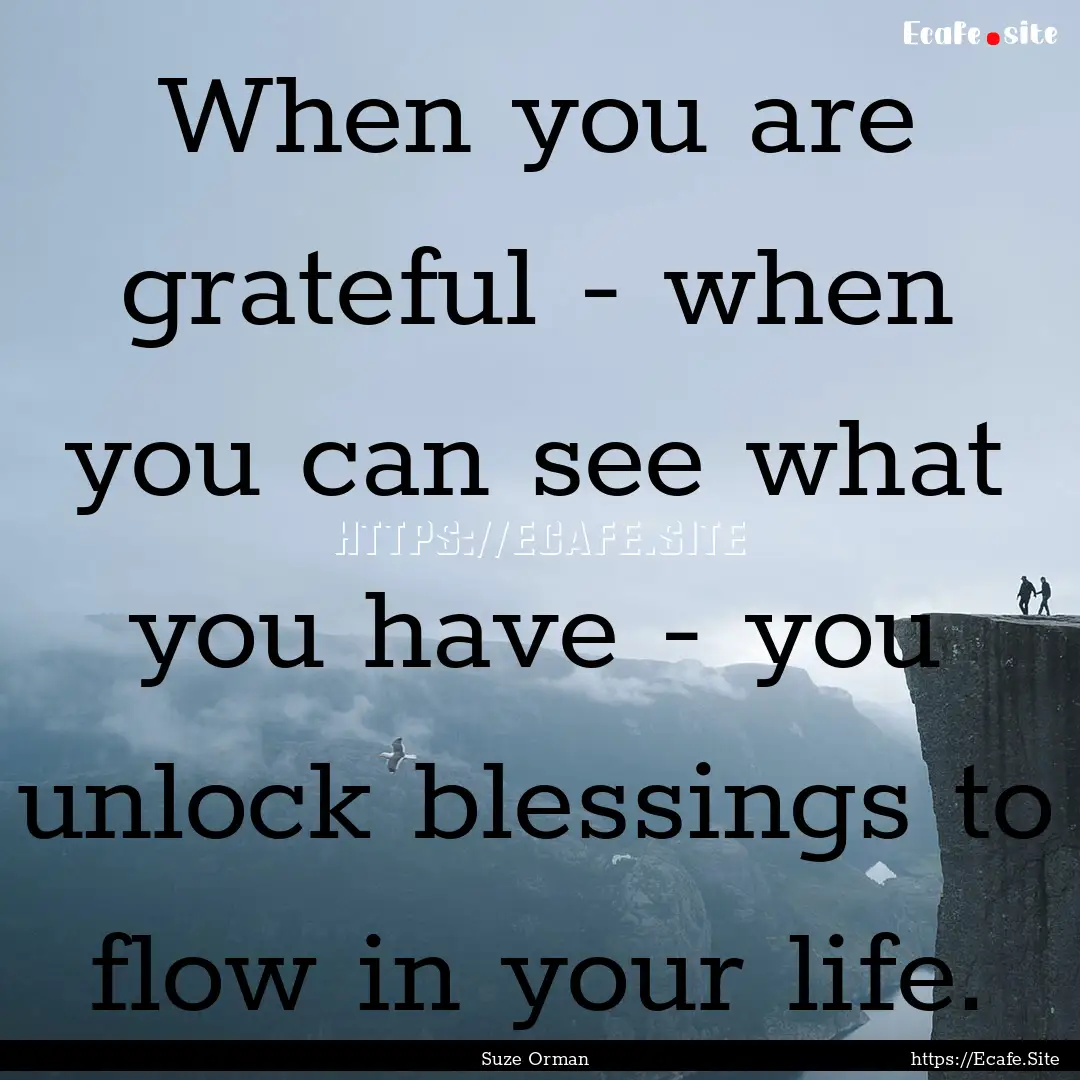 Ecafe.site

When you are grateful - when you can see what you have - you unlock blessings to flow in your life.

HTTPS://ECAFE.SITE

Suze Orman

https://Ecafe.Site